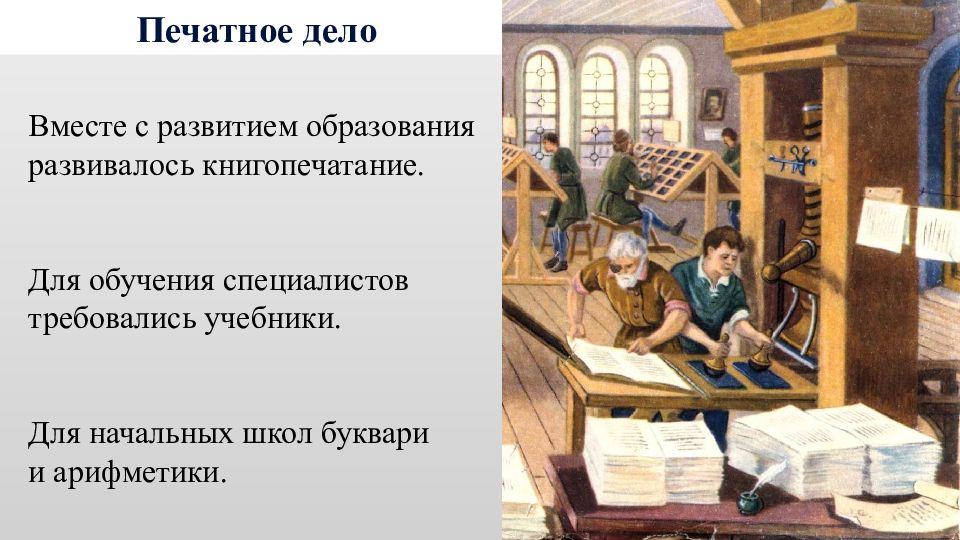 Печатное дело

Вместе с развитием образования развивалось книгопечатание.

Для обучения специалистов требовались учебники.

Для начальных школ буквари и арифметики.